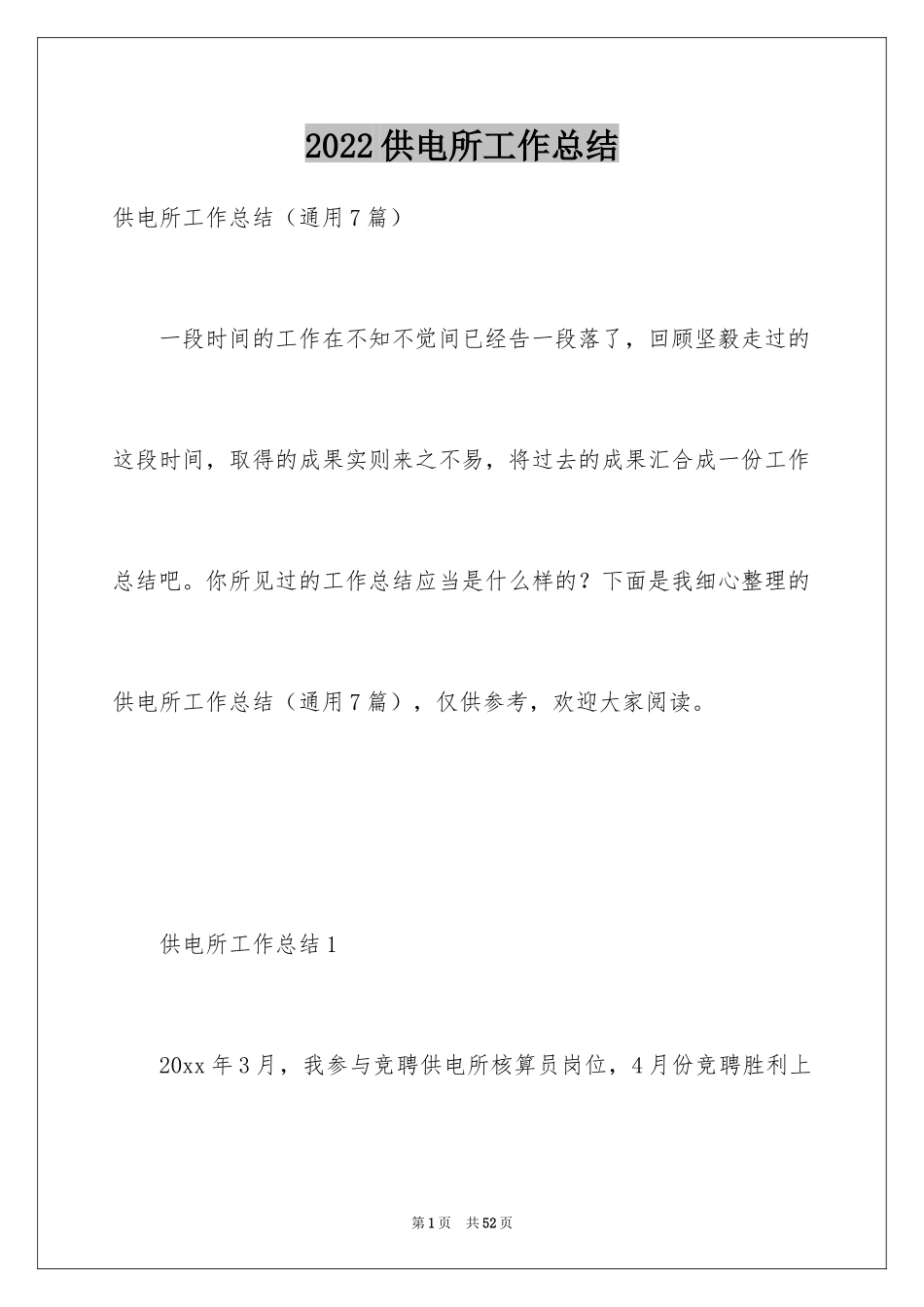 2022供电所工作总结

供电所工作总结（通用7篇）

一段时间的工作在不知不觉间已经告一段落了，回顾坚毅走过的这段时间，取得的成果实则来之不易，将过去的成果汇合成一份工作总结吧。你所见过的工作总结应当是什么样的？下面是我细心整理的供电所工作总结（通用7篇），仅供参考，欢迎大家阅读。

供电所工作总结1

20xx年3月，我参与竞聘供电所核算员岗位，4月份竞聘胜利上

第1页 共52页